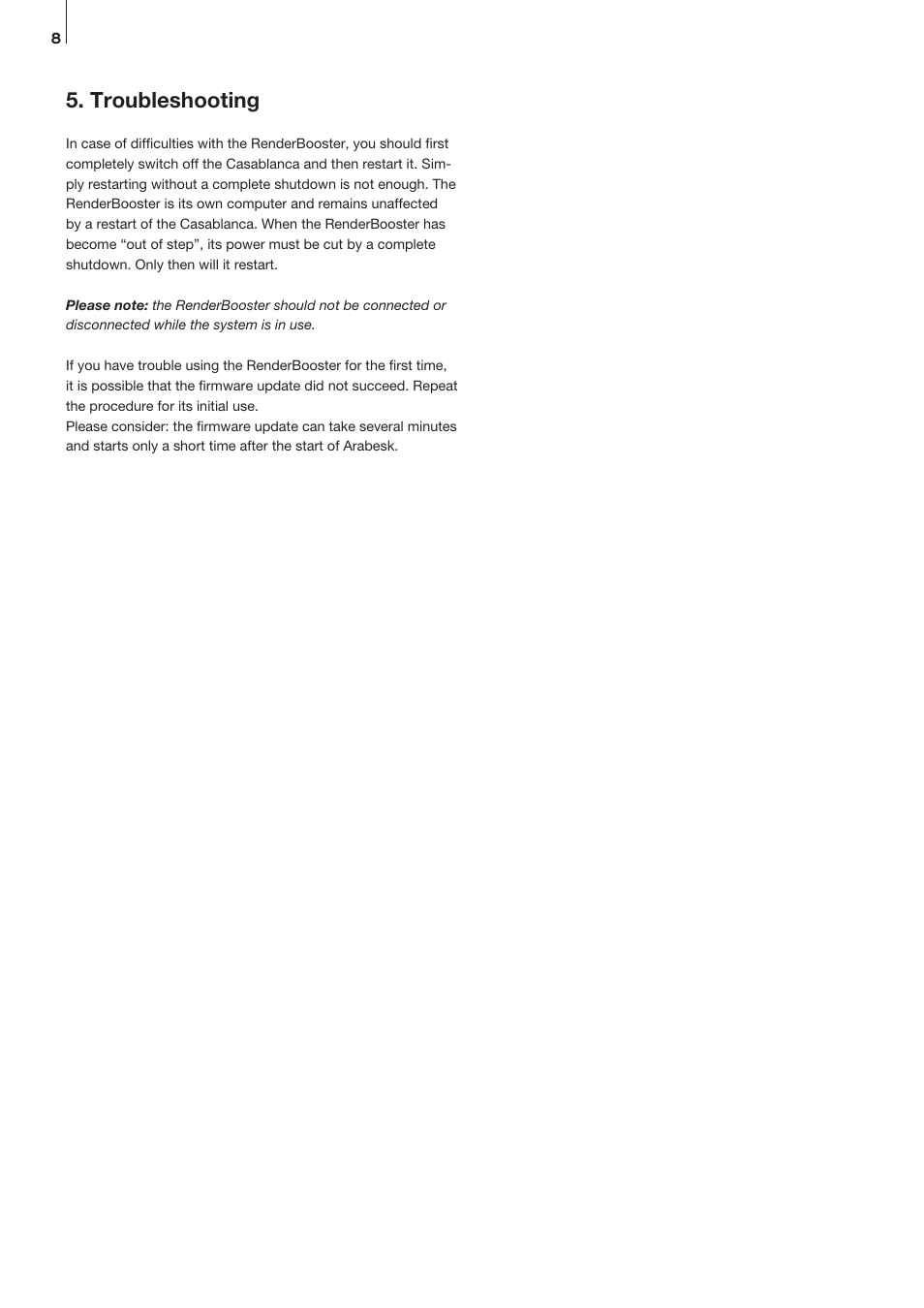 8

5. Troubleshooting

In case of difficulties with the RenderBooster, you should first completely switch off the Casablanca and then restart it. Simply restarting without a complete shutdown is not enough. The RenderBooster is its own computer and remains unaffected by a restart of the Casablanca. When the RenderBooster has become “out of step”, its power must be cut by a complete shutdown. Only then will it restart.

Please note: the RenderBooster should not be connected or disconnected while the system is in use.

If you have trouble using the RenderBooster for the first time, it is possible that the firmware update did not succeed. Repeat the procedure for its initial use.
Please consider: the firmware update can take several minutes and starts only a short time after the start of Arabesk.